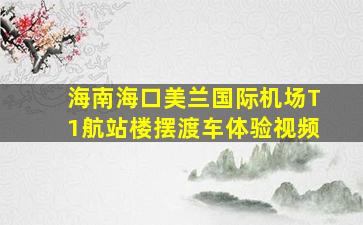 海南海口美兰国际机场T1航站楼摆渡车体验视频